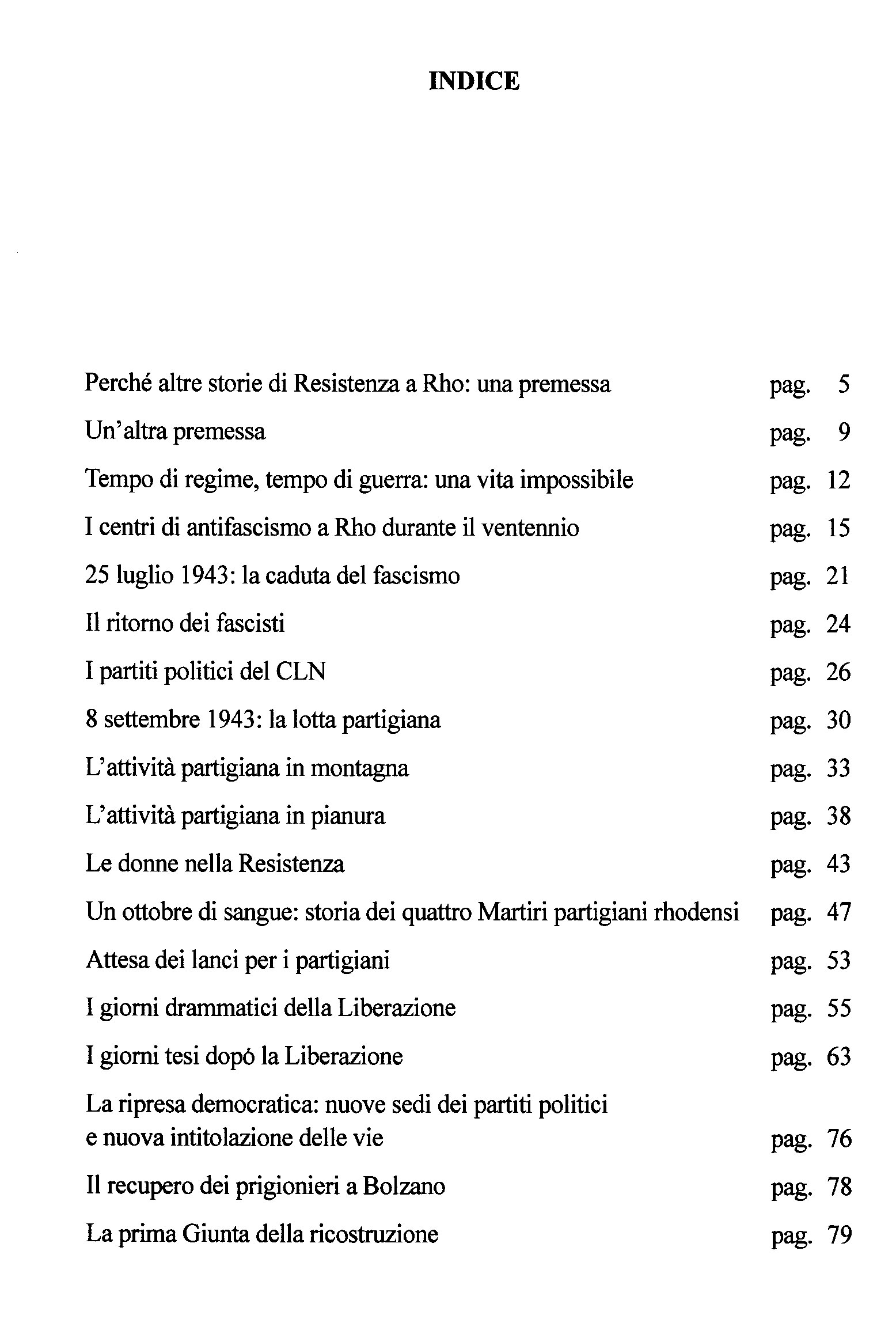 INDICE

Perché altre storie di Resistenza a Rho: una premessa pag. 5

Un'altra premessa pag. 9

Tempo di regime, tempo di guerra: una vita impossibile pag. 12

I centri di antifascismo a Rho durante il ventennio pag. 15

25 luglio 1943: la caduta del fascismo pag. 21

Il ritorno dei fascisti pag. 24

I partiti politici del CLN pag. 26

8 settembre 1943: la lotta partigiana pag. 30

L'attività partigiana in montagna pag. 33

L'attività partigiana in pianura pag. 38

Le donne nella Resistenza pag. 43

Un ottobre di sangue: storia dei quattro Martiri partigiani rhodensi pag. 47

Attesa dei lanci per i partigiani pag. 53

I giorni drammatici della Liberazione pag. 55

I giorni tesi dopò la Liberazione pag. 63

La ripresa democratica: nuove sedi dei partiti politici e nuova intitolazione delle vie pag. 76

Il recupero dei prigionieri a Bolzano pag. 78

La prima Giunta della ricostruzione pag. 79